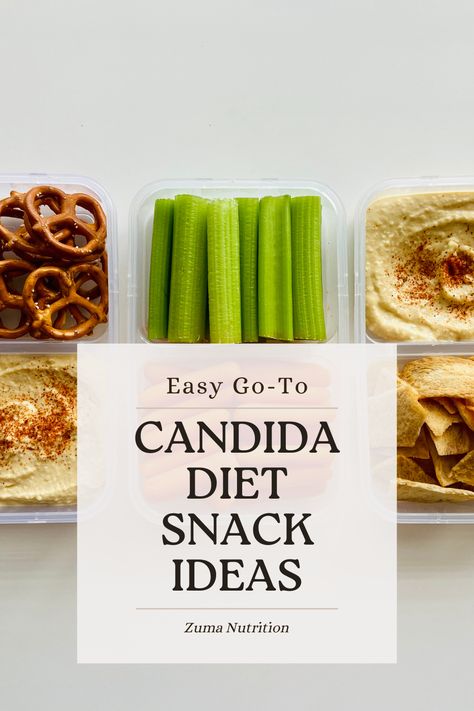 Easy Go-To

CANDIDA DIET SNACK IDEAS

Zuma Nutrition